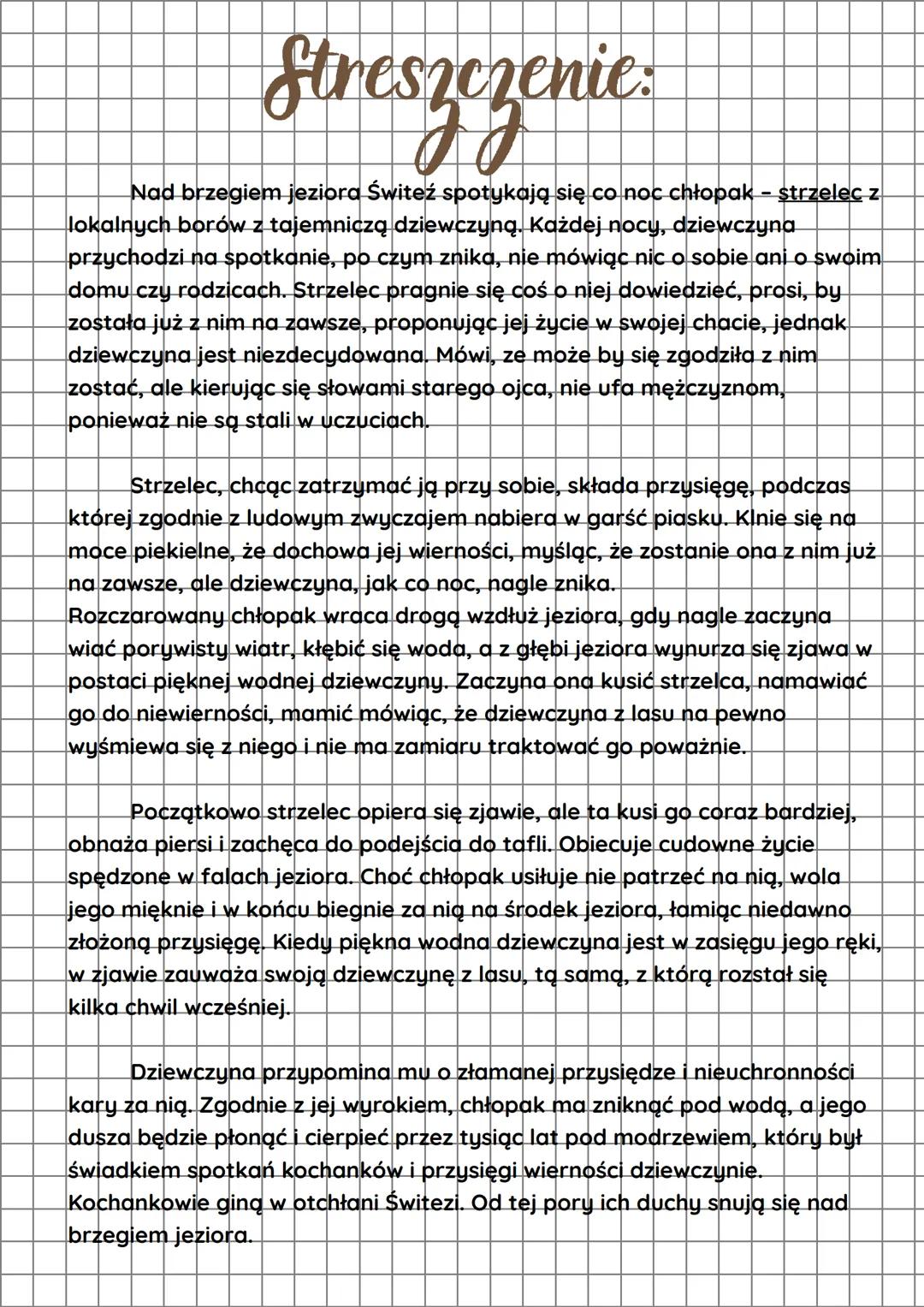 Streszczenie:

Nad brzegiem jeziora Świteź spotykają się co noc chłopak – strzelec z lokalnych borów z tajemniczą dziewczyną. Każdej nocy, dziewczyna przychodzi na spotkanie, po czym znika, nie mówiąc nic o sobie ani o swoim domu czy rodzicach. Strzelec pragnie się coś o niej dowiedzieć, prosi, by została już z nim na zawsze, proponując jej życie w swojej chacie, jednak dziewczyna jest niezdecydowana. Mówi, ze może by się zgodziła z nim zostać, ale kierując się słowami starego ojca, nie ufa mężczyznom, ponieważ nie są stali w uczuciach.

Strzelec, chcąc zatrzymać ją przy sobie, składa przysięgę, podczas której zgodnie z ludowym zwyczajem nabiera w garść piasku. Klnie się na moce piekielne, że dochowa jej wierności, myśląc, że zostanie ona z nim już na zawsze, ale dziewczyna, jak co noc, nagle znika.
Rozczarowany chłopak wraca drogą wzdłuż jeziora, gdy nagle zaczyna wiać porywisty wiatr, kłębić się woda, a z głębi jeziora wynurza się zjawa w postaci pięknej wodnej dziewczyny. Zaczyna ona kusić strzelca, namawiać go do niewierności, mamić mówiąc, że dziewczyna z lasu na pewno wyśmiewa się z niego i nie ma zamiaru traktować go poważnie.

Początkowo strzelec opiera się zjawie, ale ta kusi go coraz bardziej, obnaża piersi i zachęca do podejścia do tafli. Obiecuje cudowne życie spędzone w falach jeziora. Choć chłopak usiłuje nie patrzeć na nią, wola jego mięknie i w końcu biegnie za nią na środek jeziora, łamiąc niedawno złożoną przysięgę. Kiedy piękna wodna dziewczyna jest w zasięgu jego ręki, w zjawie zauważa swoją dziewczynę z lasu, tą samą, z którą rozstał się kilka chwil wcześniej.

Dziewczyna przypomina mu o złamanej przysiędze i nieuchronności kary za nią. Zgodnie z jej wyrokiem, chłopak ma zniknąć pod wodą, a jego dusza będzie płonąć i cierpieć przez tysiąc lat pod modrzewiem, który był świadkiem spotkań kochanków i przysięgi wierności dziewczynie. Kochankowie giną w otchłani Świtezi. Od tej pory ich duchy snują się nad brzegiem jeziora.